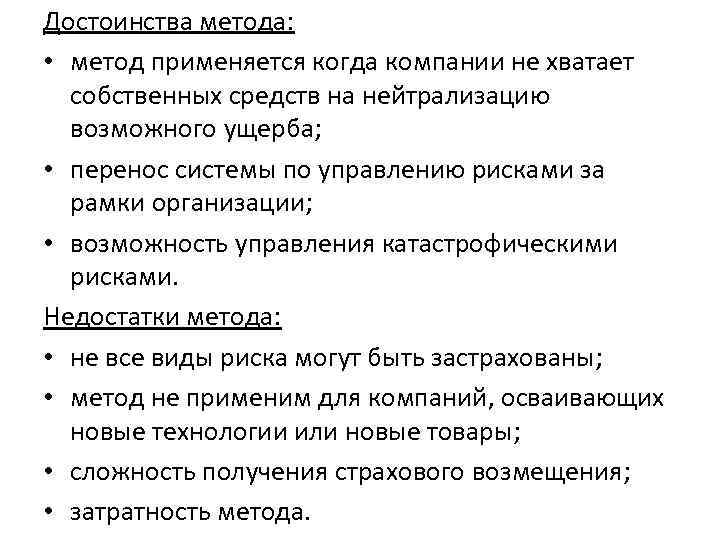 Достоинства метода:

• метод применяется когда компании не хватает собственных средств на нейтрализацию возможного ущерба;

• перенос системы по управлению рисками за рамки организации;

• возможность управления катастрофическими рисками.

Недостатки метода:

• не все виды риска могут быть застрахованы;

• метод не применим для компаний, осваивающих новые технологии или новые товары;

• сложность получения страхового возмещения;

• затратность метода.